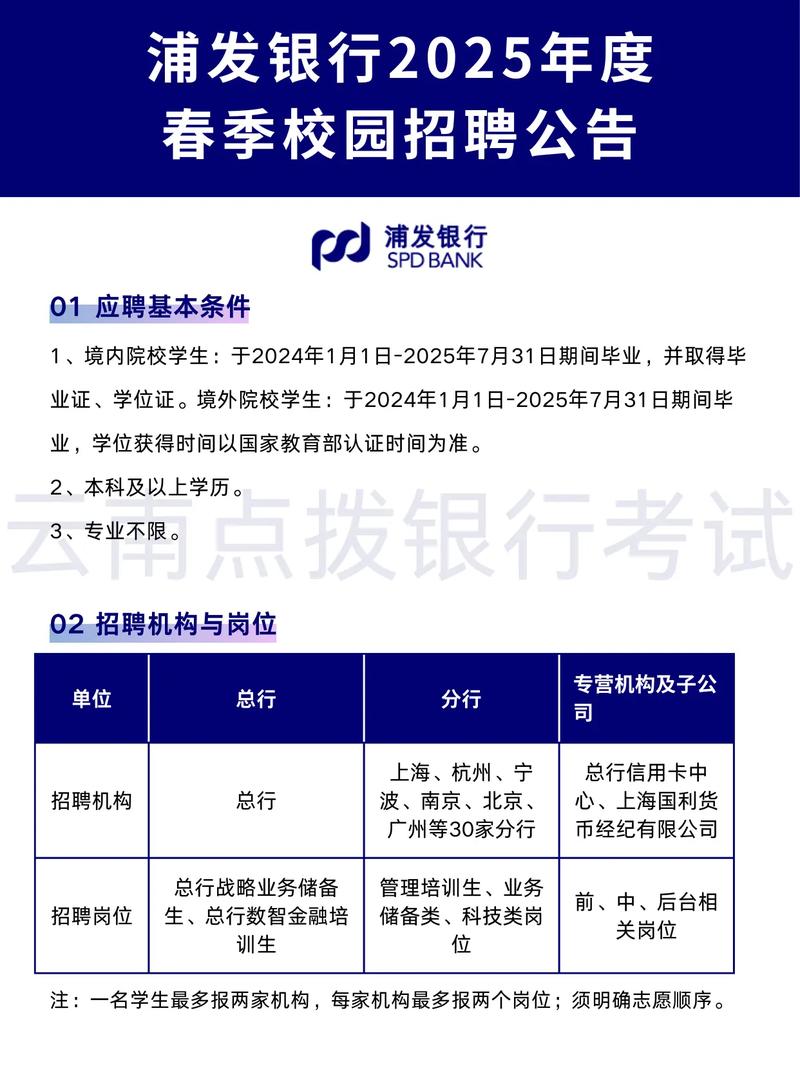 浦发银行2025年度
春季校园招聘公告

浦发银行
SPD BANK

01 应聘基本条件

1、境内院校学生：于2024年1月1日-2025年7月31日期间毕业，并取得毕业证、学位证。境外院校学生：于2024年1月1日-2025年7月31日期间毕业，学位获得时间以国家教育部认证时间为准。

2、本科及以上学历。

3、专业不限。

云南点拨银行考试

02 招聘机构与岗位

| 单位 | 总行 | 分行 | 专营机构及子公司 |
|---|---|---|---|
| 招聘机构 | 总行 | 上海、杭州、宁波、南京、北京、广州等30家分行 | 总行信用卡中心、上海国利货币经纪有限公司 |
| 招聘岗位 | 总行战略业务储备生、总行数智金融培训生 | 管理培训生、业务储备类、科技类岗位 | 前、中、后台相关岗位 |

注：一名学生最多报两家机构，每家机构最多报两个岗位；须明确志愿顺序。